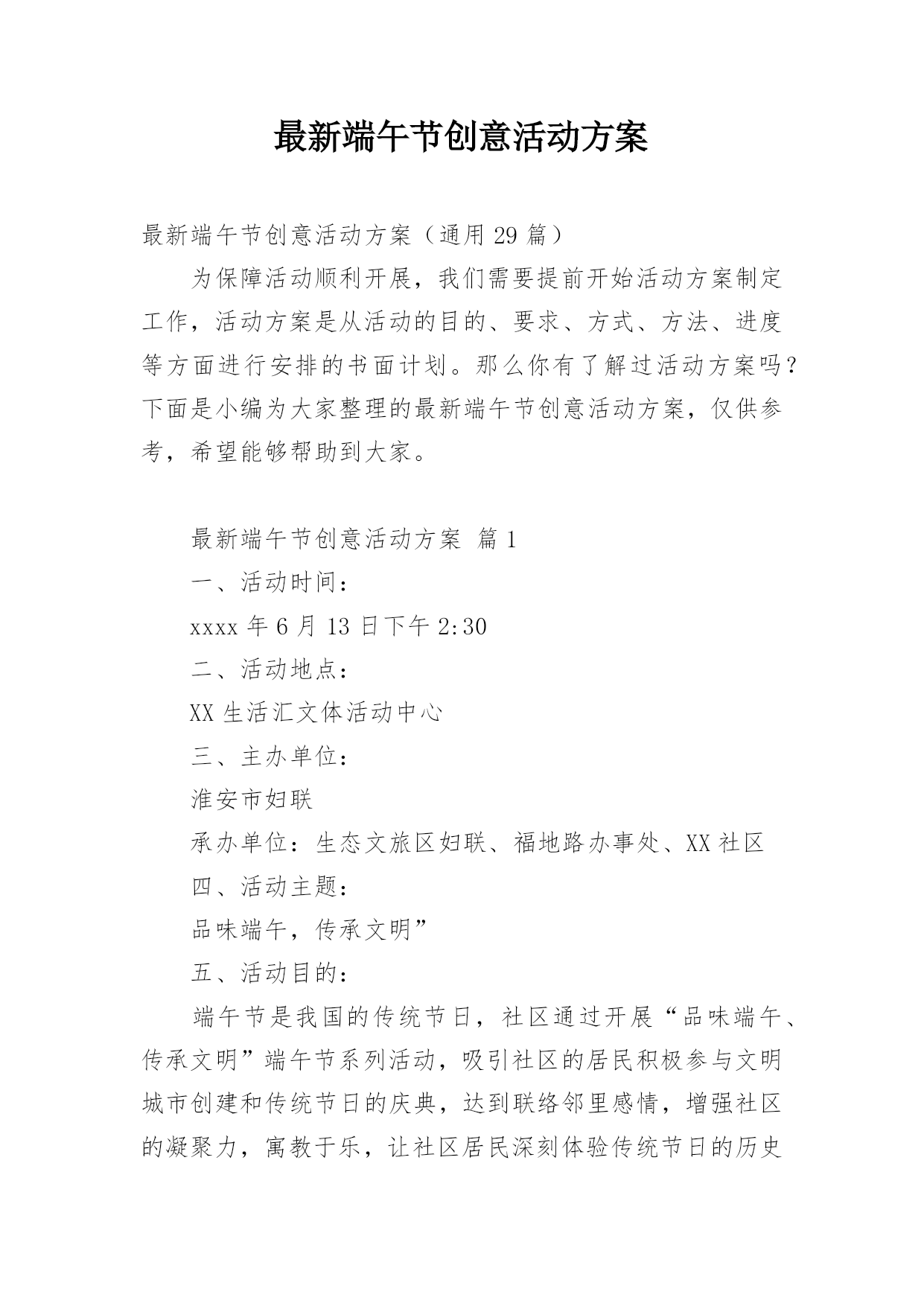 最新端午节创意活动方案

最新端午节创意活动方案（通用 29 篇）

为保障活动顺利开展，我们需要提前开始活动方案制定工作，活动方案是从活动的目的、要求、方式、方法、进度等方面进行安排的书面计划。那么你有了解过活动方案吗？下面是小编为大家整理的最新端午节创意活动方案，仅供参考，希望能够帮助到大家。

最新端午节创意活动方案 篇 1

一、活动时间：

xxxx 年 6 月 13 日下午 2:30

二、活动地点：

XX 生活汇文体活动中心

三、主办单位：

淮安市妇联

承办单位：生态文旅区妇联、福地路办事处、XX 社区

四、活动主题：

品味端午，传承文明”

五、活动目的：

端午节是我国的传统节日，社区通过开展“品味端午、传承文明”端午节系列活动，吸引社区的居民积极参与文明城市创建和传统节日的庆典，达到联络邻里感情，增强社区的凝聚力，寓教于乐，让社区居民深刻体验传统节日的历史